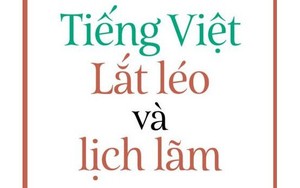 Tiếng Việt
Lắt léo
và
lịch lãm